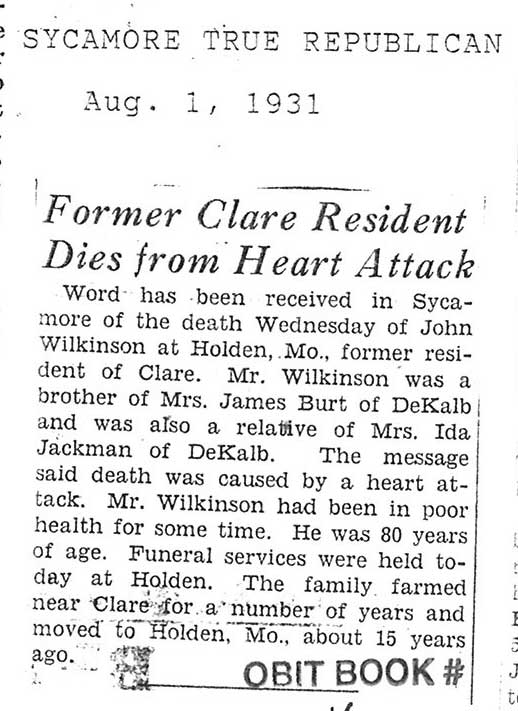 SYCAMORE TRUE REPUBLICAN

Aug. 1, 1931

Former Clare Resident Dies from Heart Attack

Word has been received in Sycamore of the death Wednesday of John Wilkinson at Holden, Mo., former resident of Clare. Mr. Wilkinson was a brother of Mrs. James Burt of DeKalb and was also a relative of Mrs. Ida Jackman of DeKalb. The message said death was caused by a heart attack. Mr. Wilkinson had been in poor health for some time. He was 80 years of age. Funeral services were held today at Holden. The family farmed near Clare for a number of years and moved to Holden, Mo., about 15 years ago.

OBIT BOOK #